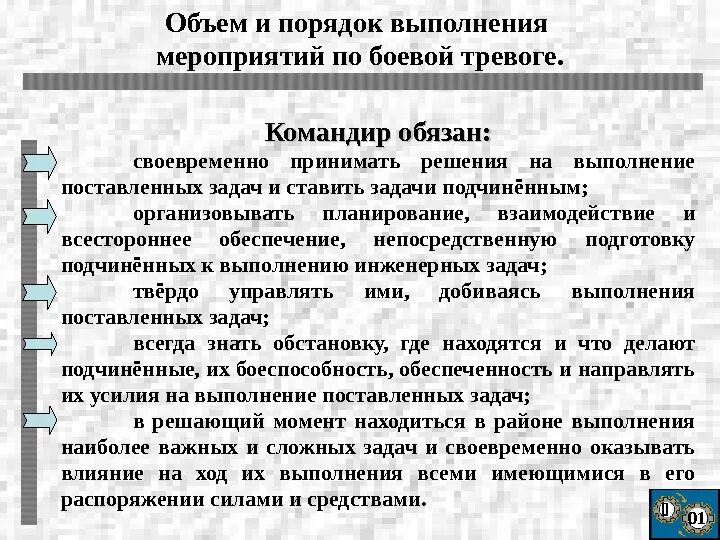 Объем и порядок выполнения мероприятий по боевой тревоге.

Командир обязан:

своевременно принимать решения на выполнение поставленных задач и ставить задачи подчинённым;

организовывать планирование, взаимодействие и всестороннее обеспечение, непосредственную подготовку подчинённых к выполнению инженерных задач;

твёрдо управлять ими, добиваясь выполнения поставленных задач;

всегда знать обстановку, где находятся и что делают подчинённые, их боеспособность, обеспеченность и направлять их усилия на выполнение поставленных задач;

в решающий момент находиться в районе выполнения наиболее важных и сложных задач и своевременно оказывать влияние на ход их выполнения всеми имеющимися в его распоряжении силами и средствами.

01